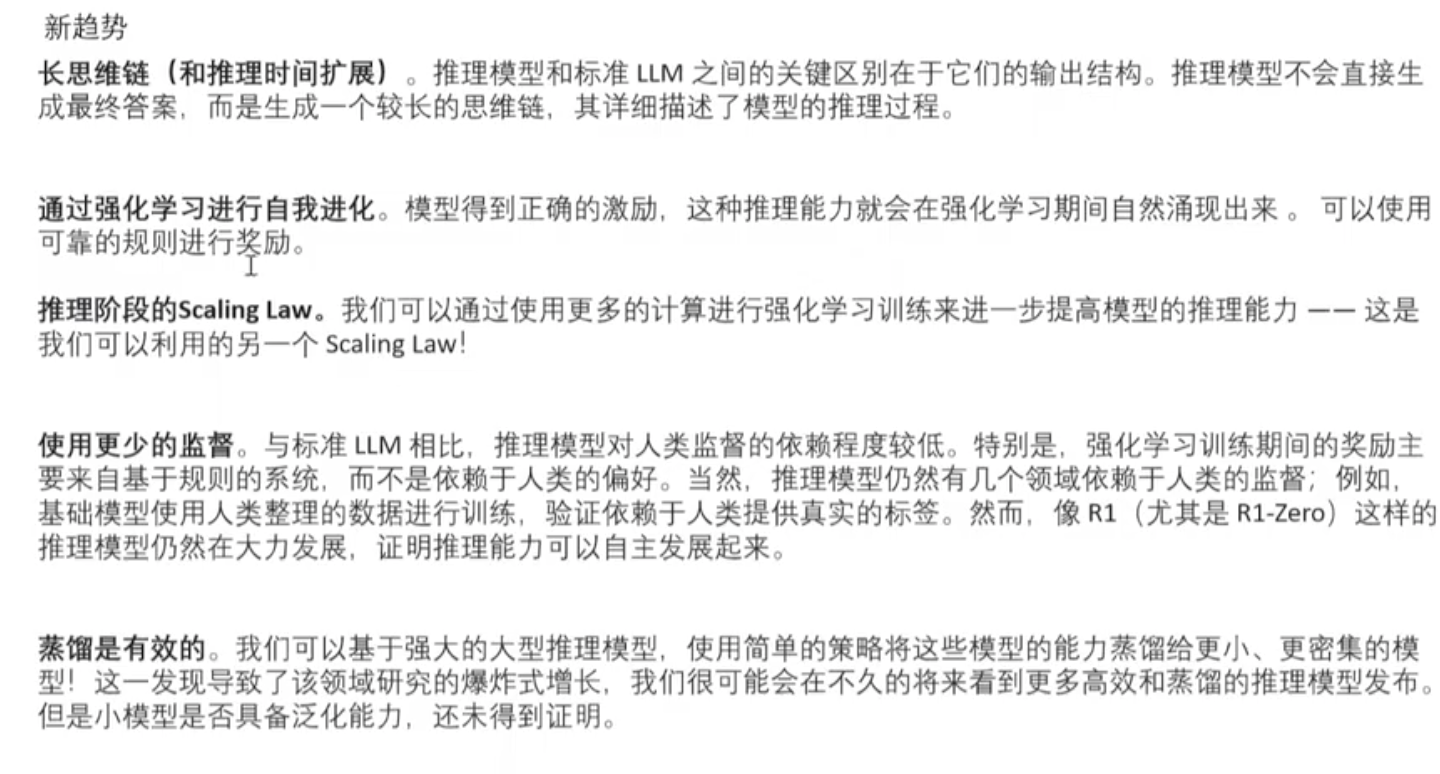 新趋势

长思维链（和推理时间扩展）。推理模型和标准 LLM 之间的关键区别在于它们的输出结构。推理模型不会直接生成最终答案，而是生成一个较长的思维链，其详细描述了模型的推理过程。

通过强化学习进行自我进化。模型得到正确的激励，这种推理能力就会在强化学习期间自然涌现出来 。 可以使用可靠的规则进行奖励。

推理阶段的Scaling Law。我们可以通过使用更多的计算进行强化学习训练来进一步提高模型的推理能力 —— 这是我们可以利用的另一个 Scaling Law!

使用更少的监督。与标准 LLM 相比，推理模型对人类监督的依赖程度较低。特别是，强化学习训练期间的奖励主要来自基于规则的系统，而不是依赖于人类的偏好。当然，推理模型仍然有几个领域依赖于人类的监督；例如，基础模型使用人类整理的数据进行训练，验证依赖于人类提供真实的标签。然而，像 R1（尤其是 R1-Zero）这样的推理模型仍然在大力发展，证明推理能力可以自主发展起来。

蒸馏是有效的。我们可以基于强大的大型推理模型，使用简单的策略将这些模型的能力蒸馏给更小、更密集的模型！这一发现导致了该领域研究的爆炸式增长，我们很可能会在不久的将来看到更多高效和蒸馏的推理模型发布。但是小模型是否具备泛化能力，还未得到证明。